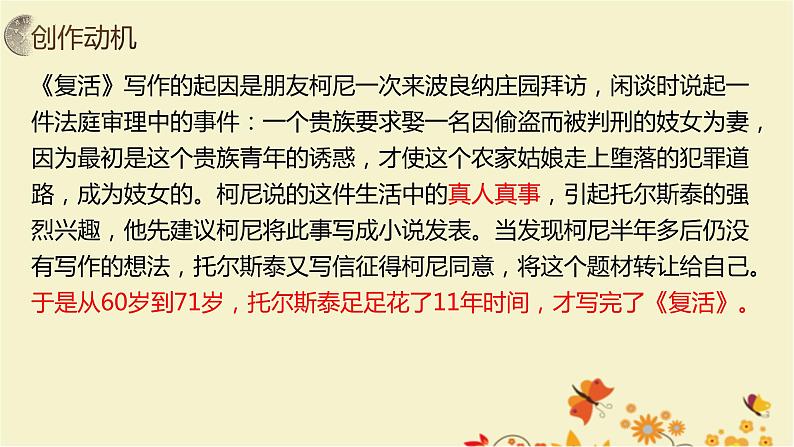 创作动机

《复活》写作的起因是朋友柯尼一次来波良纳庄园拜访，闲谈时说起一件法庭审理中的事件：一个贵族要求娶一名因偷盗而被判刑的妓女为妻，因为最初是这个贵族青年的诱惑，才使这个农家姑娘走上堕落的犯罪道路，成为妓女的。柯尼说的这件生活中的真人真事，引起托尔斯泰的强烈兴趣，他先建议柯尼将此事写成小说发表。当发现柯尼半年多后仍没有写作的想法，托尔斯泰又写信征得柯尼同意，将这个题材转让给自己。于是从60岁到71岁，托尔斯泰足足花了11年时间，才写完了《复活》。